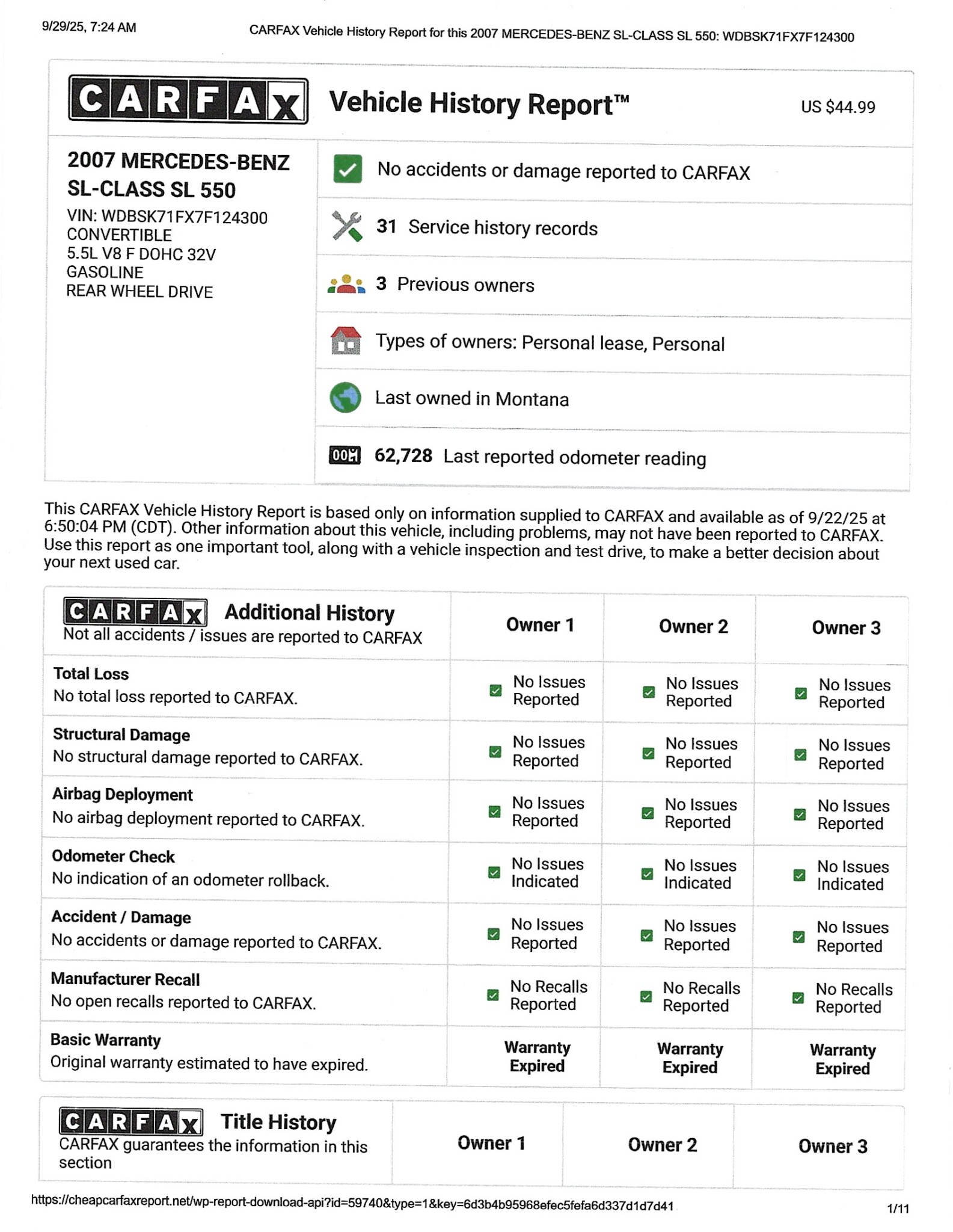 9/29/25, 7:24 AM

CARFAX Vehicle History Report for this 2007 MERCEDES-BENZ SL-CLASS SL 550: WDBSK71FX7F124300

CARFAX Vehicle History Report™ US $44.99

2007 MERCEDES-BENZ SL-CLASS SL 550
VIN: WDBSK71FX7F124300
CONVERTIBLE
5.5L V8 F DOHC 32V
GASOLINE
REAR WHEEL DRIVE

No accidents or damage reported to CARFAX

31 Service history records

3 Previous owners

Types of owners: Personal lease, Personal

Last owned in Montana

62,728 Last reported odometer reading

This CARFAX Vehicle History Report is based only on information supplied to CARFAX and available as of 9/22/25 at 6:50:04 PM (CDT). Other information about this vehicle, including problems, may not have been reported to CARFAX. Use this report as one important tool, along with a vehicle inspection and test drive, to make a better decision about your next used car.

| CARFAX Additional History Not all accidents / issues are reported to CARFAX | Owner 1 | Owner 2 | Owner 3 |
|---|---|---|---|
| Total Loss No total loss reported to CARFAX. | No Issues Reported | No Issues Reported | No Issues Reported |
| Structural Damage No structural damage reported to CARFAX. | No Issues Reported | No Issues Reported | No Issues Reported |
| Airbag Deployment No airbag deployment reported to CARFAX. | No Issues Reported | No Issues Reported | No Issues Reported |
| Odometer Check No indication of an odometer rollback. | No Issues Indicated | No Issues Indicated | No Issues Indicated |
| Accident / Damage No accidents or damage reported to CARFAX. | No Issues Reported | No Issues Reported | No Issues Reported |
| Manufacturer Recall No open recalls reported to CARFAX. | No Recalls Reported | No Recalls Reported | No Recalls Reported |
| Basic Warranty Original warranty estimated to have expired. | Warranty Expired | Warranty Expired | Warranty Expired |

| CARFAX Title History CARFAX guarantees the information in this section | Owner 1 | Owner 2 | Owner 3 |
|---|---|---|---|

https://cheapcarfaxreport.net/wp-report-download-api?id=59740&type=1&key=6d3b4b95968efec5fefa6d337d1d7d41

1/11